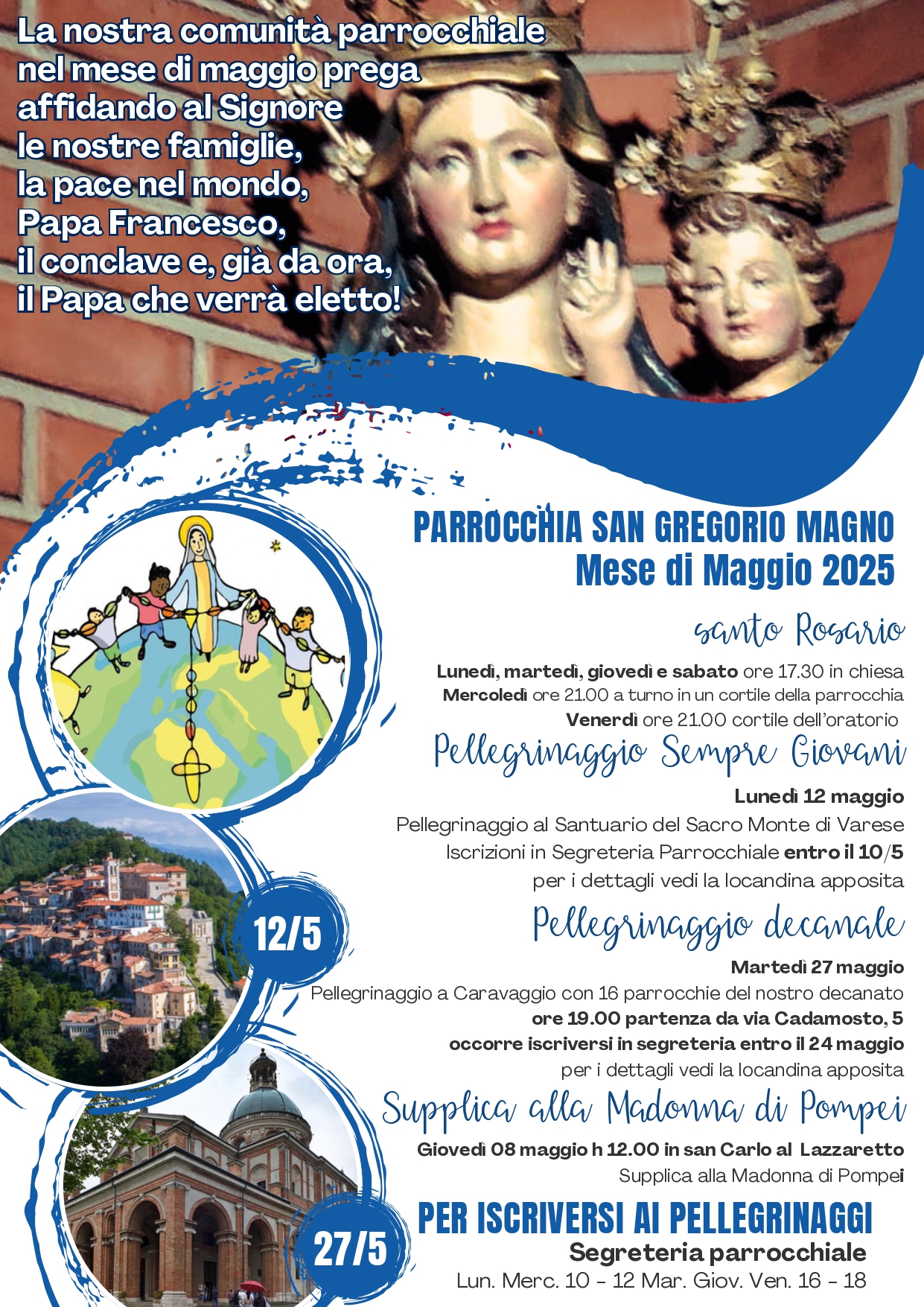 La nostra comunità parrocchiale nel mese di maggio prega affidando al Signore le nostre famiglie, la pace nel mondo, Papa Francesco, il conclave e, già da ora, il Papa che verrà eletto!

PARROCCHIA SAN GREGORIO MAGNO
Mese di Maggio 2025

santo Rosario
Lunedì, martedì, giovedì e sabato ore 17.30 in chiesa
Mercoledì ore 21.00 a turno in un cortile della parrocchia
Venerdì ore 21.00 cortile dell'oratorio

Pellegrinaggio Sempre Giovani
Lunedì 12 maggio
Pellegrinaggio al Santuario del Sacro Monte di Varese
Iscrizioni in Segreteria Parrocchiale entro il 10/5
per i dettagli vedi la locandina apposita

12/5

Pellegrinaggio decanale
Martedì 27 maggio
Pellegrinaggio a Caravaggio con 16 parrocchie del nostro decanato
ore 19.00 partenza da via Cadamosto, 5
occorre iscriversi in segreteria entro il 24 maggio
per i dettagli vedi la locandina apposita

Supplica alla Madonna di Pompei
Giovedì 08 maggio h 12.00 in san Carlo al Lazzaretto
Supplica alla Madonna di Pompei

27/5

PER ISCRIVERSI AI PELLEGRINAGGI
Segreteria parrocchiale
Lun. Merc. 10 - 12 Mar. Giov. Ven. 16 - 18